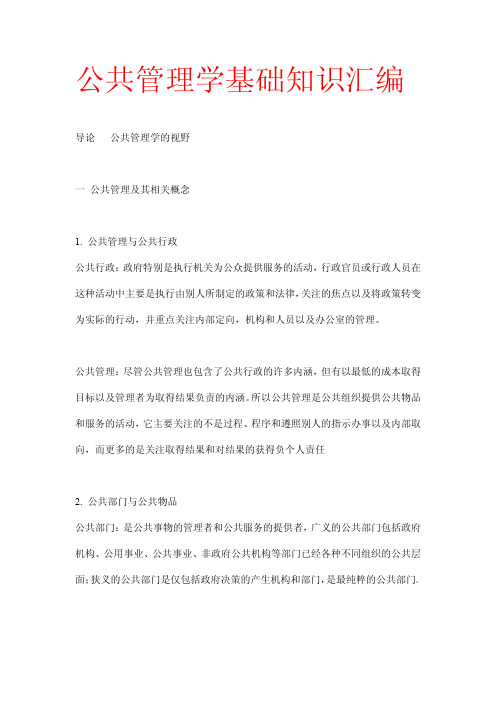 公共管理学基础知识汇编

导论　公共管理学的视野

一 公共管理及其相关概念

1. 公共管理与公共行政

公共行政：政府特别是执行机关为公众提供服务的活动，行政官员或行政人员在这种活动中主要是执行由别人所制定的政策和法律，关注的焦点以及将政策转变为实际的行动，并重点关注内部定向，机构和人员以及办公室的管理。

公共管理：尽管公共管理也包含了公共行政的许多内涵，但有以最低的成本取得目标以及管理者为取得结果负责的内涵。所以公共管理是公共组织提供公共物品和服务的活动，它主要关注的不是过程、程序和遵照别人的指示办事以及内部取向，而更多的是关注取得结果和对结果的获得负个人责任

2. 公共部门与公共物品

公共部门：是公共事物的管理者和公共服务的提供者，广义的公共部门包括政府机构、公用事业、公共事业、非政府公共机构等部门已经各种不同组织的公共层面；狭义的公共部门是仅包括政府决策的产生机构和部门，是最纯粹的公共部门。